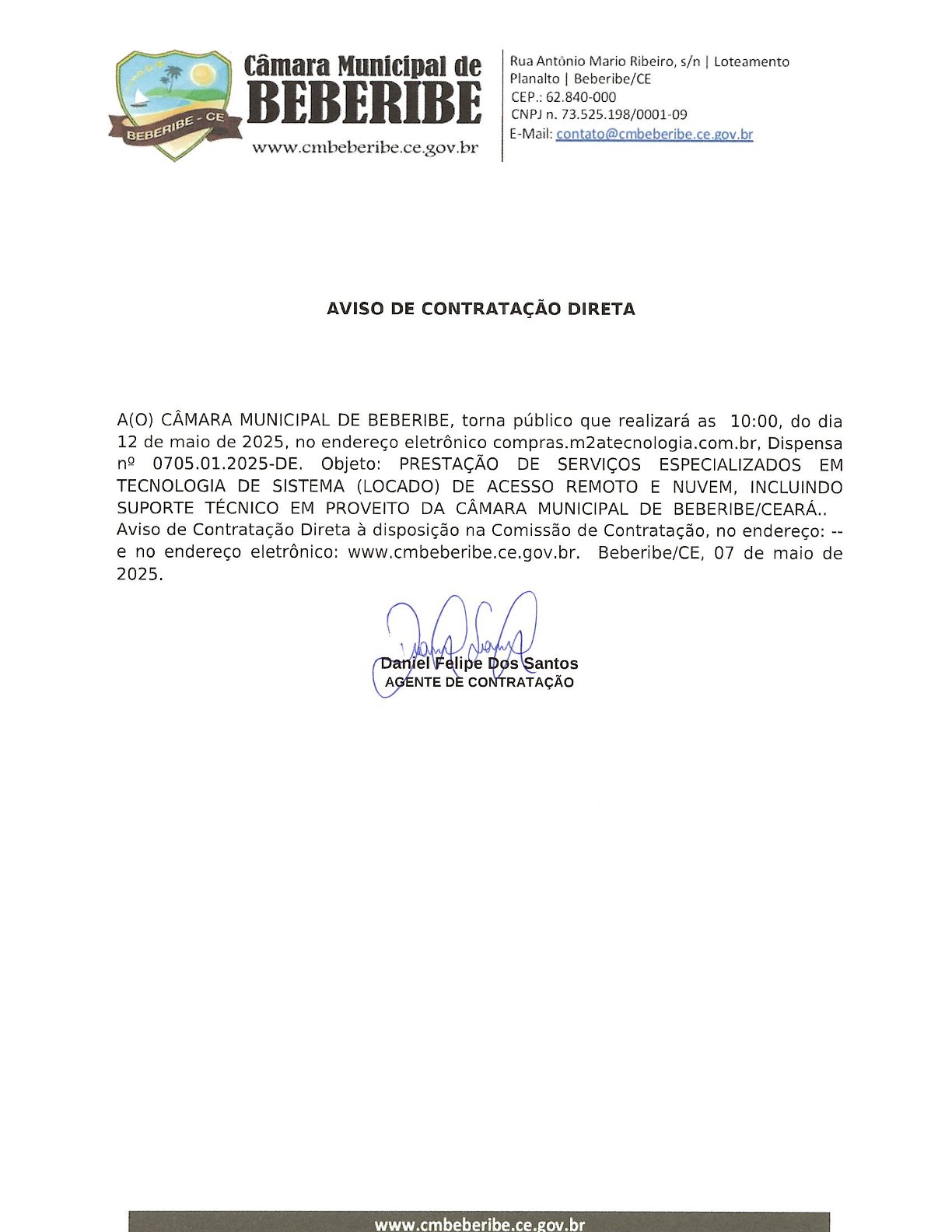 BEBERIBE - CE

Câmara Municipal de
BEBERIBE
www.cmbeberibe.ce.gov.br

Rua Antônio Mario Ribeiro, s/n | Loteamento Planalto | Beberibe/CE
CEP.: 62.840-000
CNPJ n. 73.525.198/0001-09
E-Mail: contato@cmbeberibe.ce.gov.br

AVISO DE CONTRATAÇÃO DIRETA

A(O) CÂMARA MUNICIPAL DE BEBERIBE, torna público que realizará as 10:00, do dia 12 de maio de 2025, no endereço eletrônico compras.m2atecnologia.com.br, Dispensa nº 0705.01.2025-DE. Objeto: PRESTAÇÃO DE SERVIÇOS ESPECIALIZADOS EM TECNOLOGIA DE SISTEMA (LOCADO) DE ACESSO REMOTO E NUVEM, INCLUINDO SUPORTE TÉCNICO EM PROVEITO DA CÂMARA MUNICIPAL DE BEBERIBE/CEARÁ.. Aviso de Contratação Direta à disposição na Comissão de Contratação, no endereço: -- e no endereço eletrônico: www.cmbeberibe.ce.gov.br. Beberibe/CE, 07 de maio de 2025.

Daniel Felipe Dos Santos
AGENTE DE CONTRATAÇÃO

www.cmbeberibe.ce.gov.br